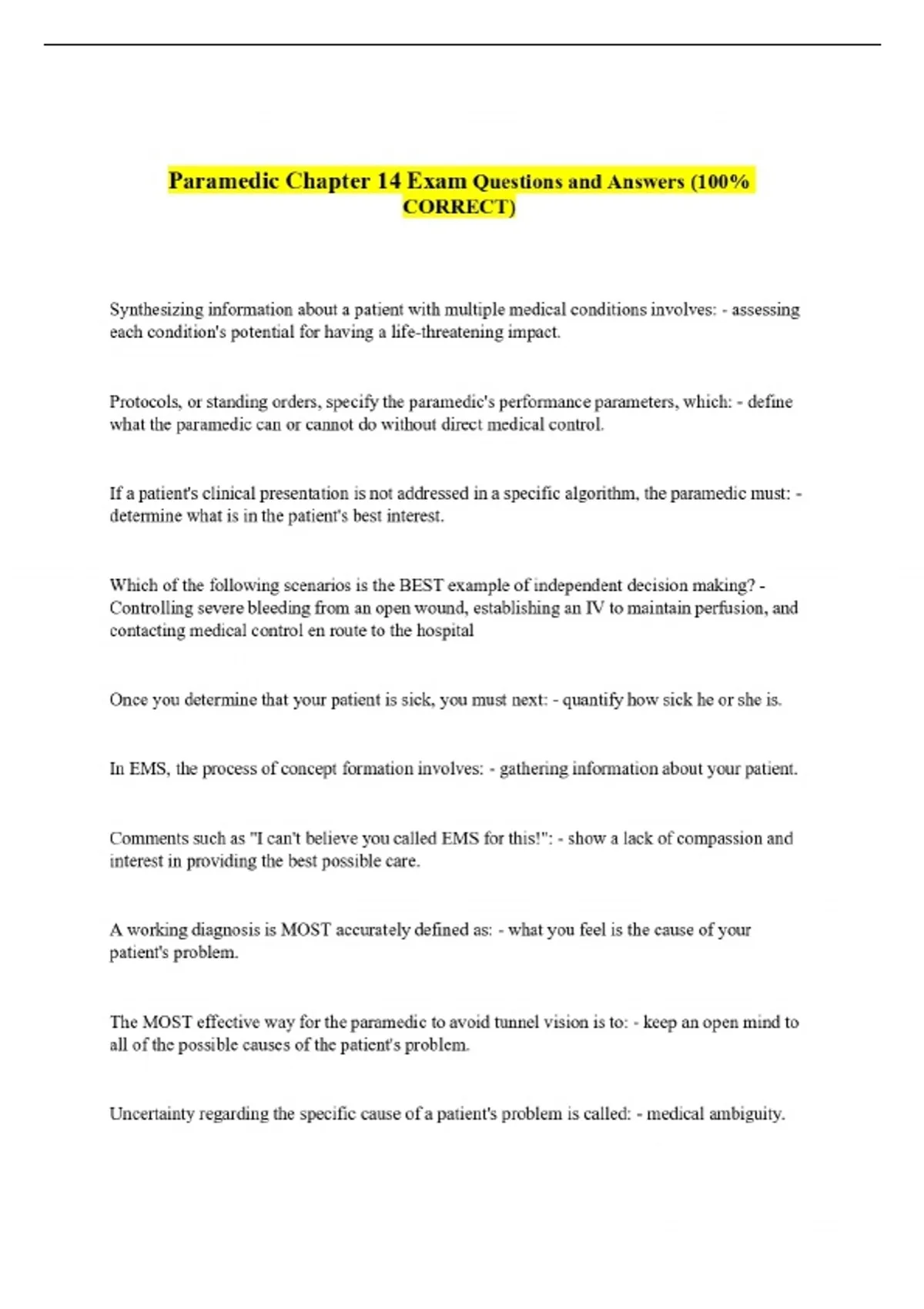 Paramedic Chapter 14 Exam Questions and Answers (100% CORRECT)

Synthesizing information about a patient with multiple medical conditions involves: - assessing each condition's potential for having a life-threatening impact.

Protocols, or standing orders, specify the paramedic's performance parameters, which: - define what the paramedic can or cannot do without direct medical control.

If a patient's clinical presentation is not addressed in a specific algorithm, the paramedic must: - determine what is in the patient's best interest.

Which of the following scenarios is the BEST example of independent decision making? - Controlling severe bleeding from an open wound, establishing an IV to maintain perfusion, and contacting medical control en route to the hospital

Once you determine that your patient is sick, you must next: - quantify how sick he or she is.

In EMS, the process of concept formation involves: - gathering information about your patient.

Comments such as "I can't believe you called EMS for this!": - show a lack of compassion and interest in providing the best possible care.

A working diagnosis is MOST accurately defined as: - what you feel is the cause of your patient's problem.

The MOST effective way for the paramedic to avoid tunnel vision is to: - keep an open mind to all of the possible causes of the patient's problem.

Uncertainty regarding the specific cause of a patient's problem is called: - medical ambiguity.